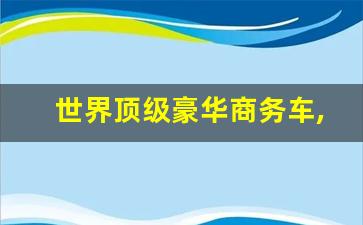 世界顶级豪华商务车，